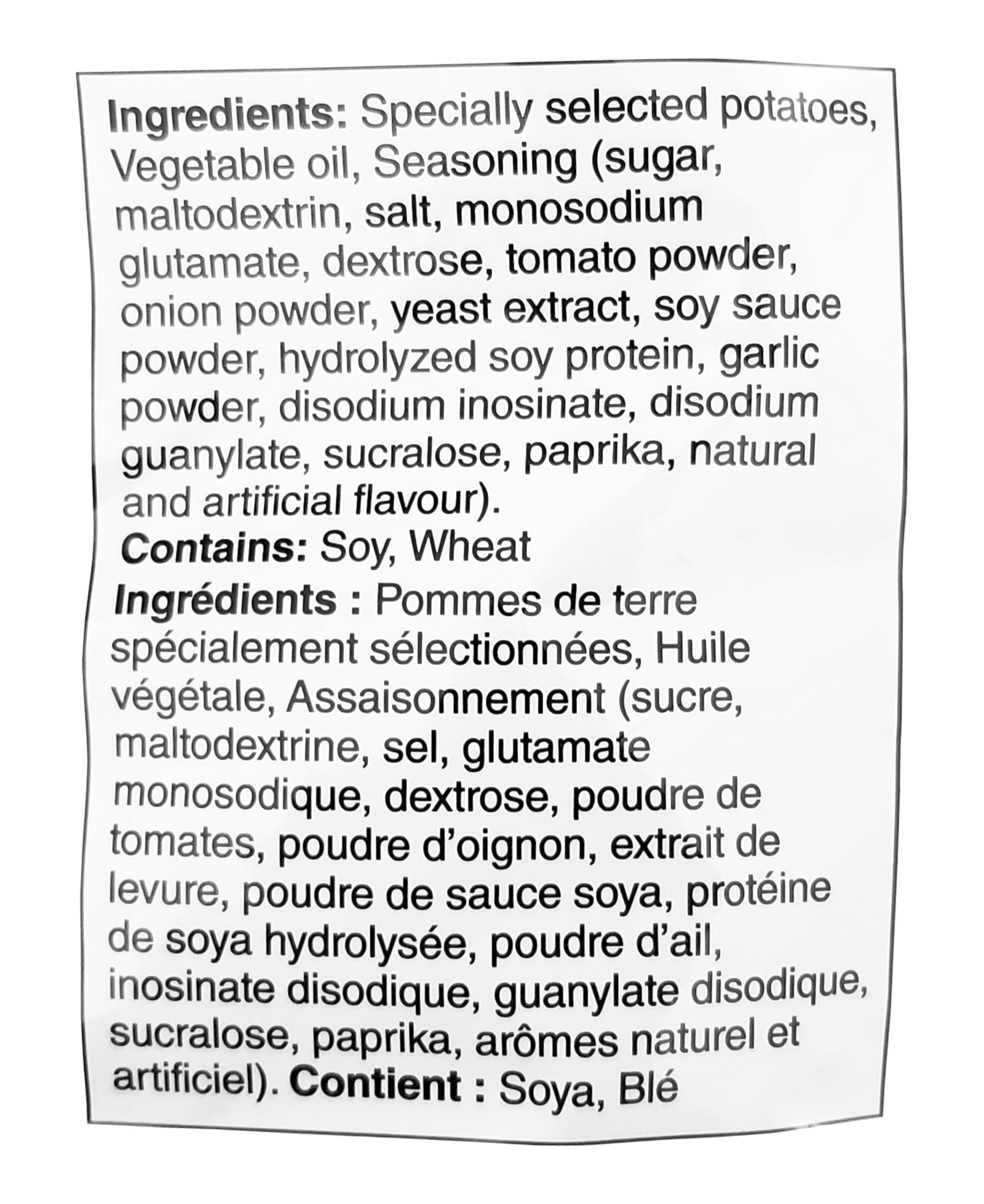 Ingredients: Specially selected potatoes, Vegetable oil, Seasoning (sugar, maltodextrin, salt, monosodium glutamate, dextrose, tomato powder, onion powder, yeast extract, soy sauce powder, hydrolyzed soy protein, garlic powder, disodium inosinate, disodium guanylate, sucralose, paprika, natural and artificial flavour).

Contains: Soy, Wheat

Ingrédients : Pommes de terre spécialement sélectionnées, Huile végétale, Assaisonnement (sucre, maltodextrine, sel, glutamate monosodique, dextrose, poudre de tomates, poudre d'oignon, extrait de levure, poudre de sauce soya, protéine de soya hydrolysée, poudre d'ail, inosinate disodique, guanylate disodique, sucralose, paprika, arômes naturel et artificiel). Contient : Soya, Blé